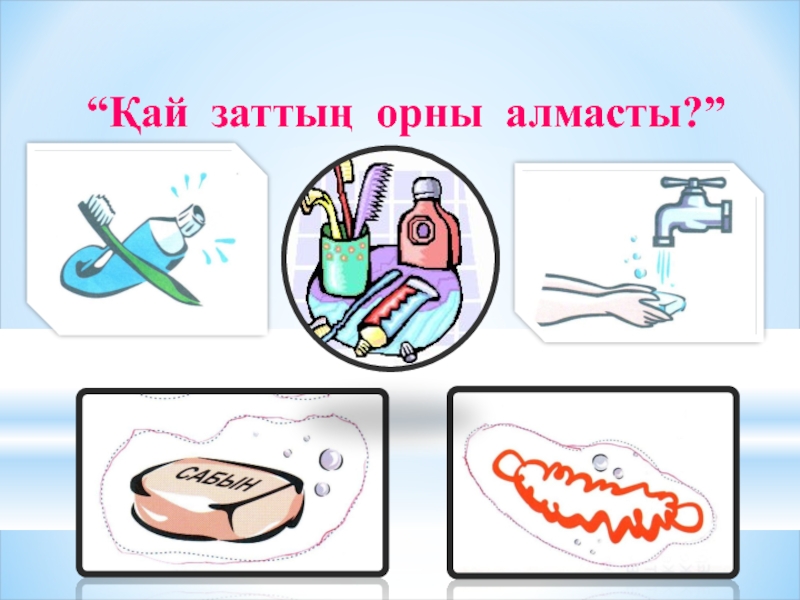 “Қай заттың орны алмасты?”

САБЫН